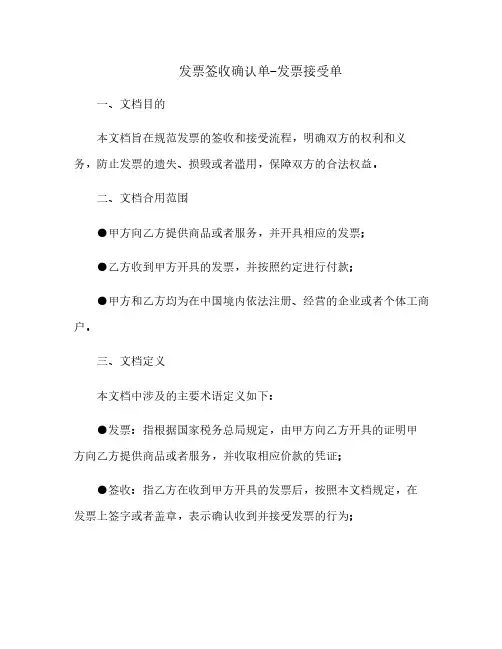 发票签收确认单-发票接受单

一、文档目的

本文档旨在规范发票的签收和接受流程，明确双方的权利和义务，防止发票的遗失、损毁或者滥用，保障双方的合法权益。

二、文档合用范围

●甲方向乙方提供商品或者服务，并开具相应的发票；

●乙方收到甲方开具的发票，并按照约定进行付款；

●甲方和乙方均为在中国境内依法注册、经营的企业或者个体工商户。

三、文档定义

本文档中涉及的主要术语定义如下：

●发票：指根据国家税务总局规定，由甲方向乙方开具的证明甲方向乙方提供商品或者服务，并收取相应价款的凭证；

●签收：指乙方在收到甲方开具的发票后，按照本文档规定，在发票上签字或者盖章，表示确认收到并接受发票的行为；